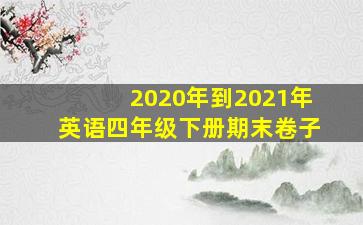 2020年到2021年
英语四年级下册期末卷子